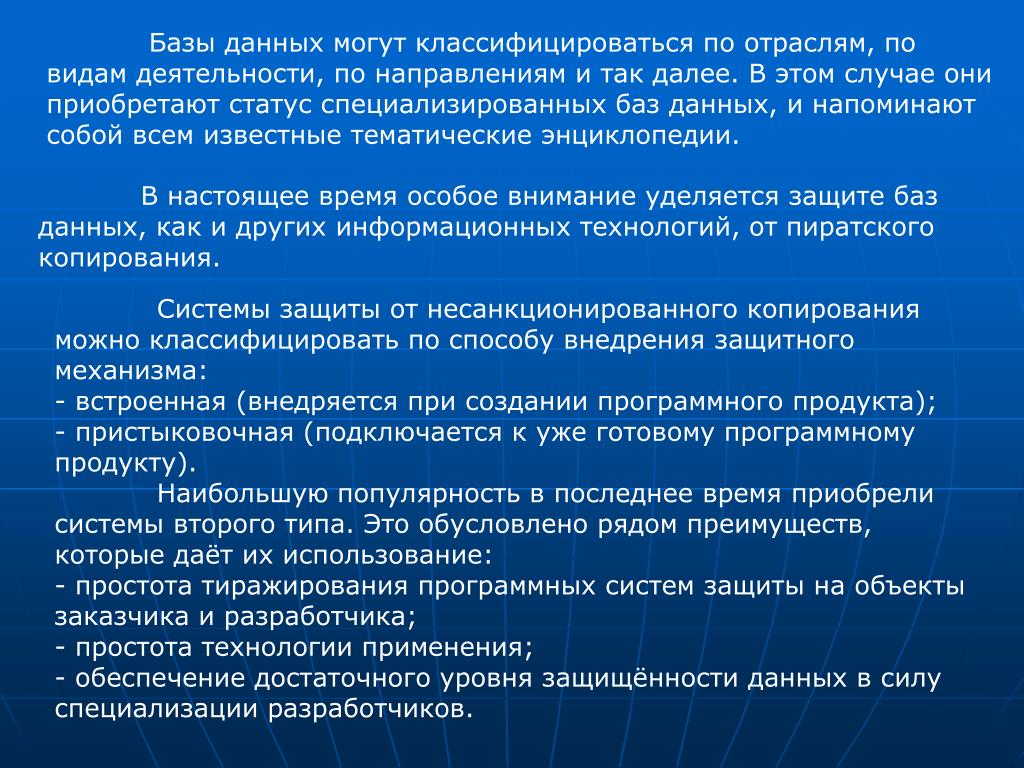 Базы данных могут классифицироваться по отраслям, по видам деятельности, по направлениям и так далее. В этом случае они приобретают статус специализированных баз данных, и напоминают собой всем известные тематические энциклопедии.

В настоящее время особое внимание уделяется защите баз данных, как и других информационных технологий, от пиратского копирования.

Системы защиты от несанкционированного копирования можно классифицировать по способу внедрения защитного механизма:
- встроенная (внедряется при создании программного продукта);
- пристыковочная (подключается к уже готовому программному продукту).

Наибольшую популярность в последнее время приобрели системы второго типа. Это обусловлено рядом преимуществ, которые даёт их использование:
- простота тиражирования программных систем защиты на объекты заказчика и разработчика;
- простота технологии применения;
- обеспечение достаточного уровня защищённости данных в силу специализации разработчиков.